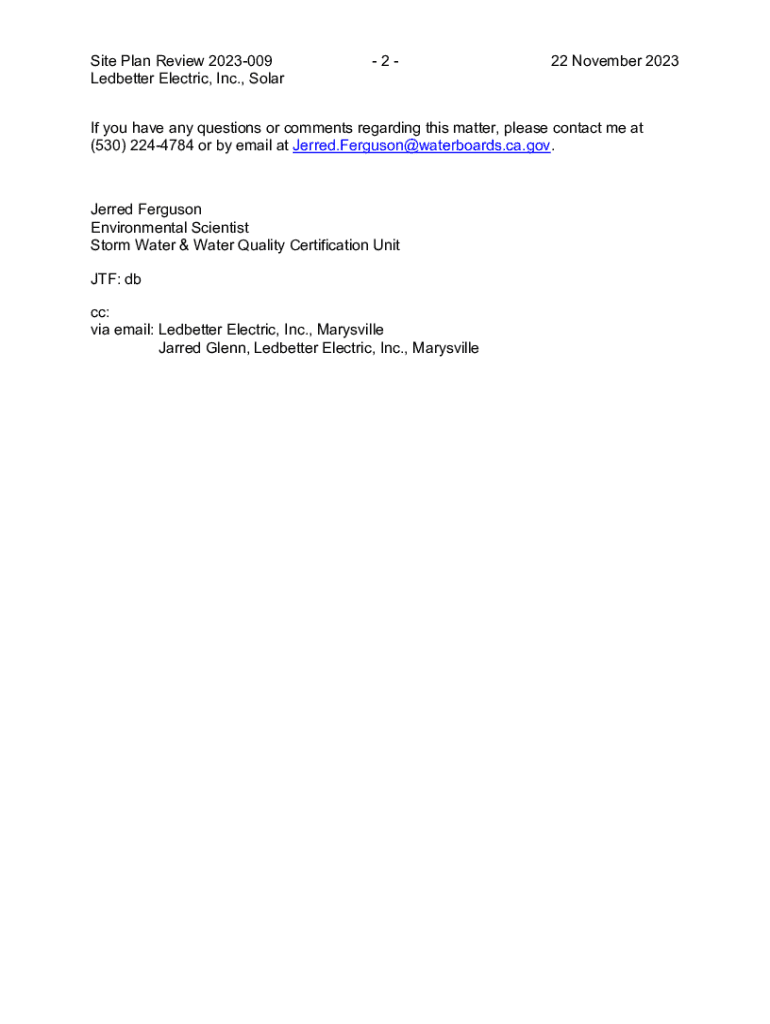 Site Plan Review 2023-009
Ledbetter Electric, Inc., Solar

- 2 -

22 November 2023

If you have any questions or comments regarding this matter, please contact me at (530) 224-4784 or by email at Jerred.Ferguson@waterboards.ca.gov.

Jerred Ferguson
Environmental Scientist
Storm Water & Water Quality Certification Unit

JTF: db

cc:
via email: Ledbetter Electric, Inc., Marysville
Jarred Glenn, Ledbetter Electric, Inc., Marysville